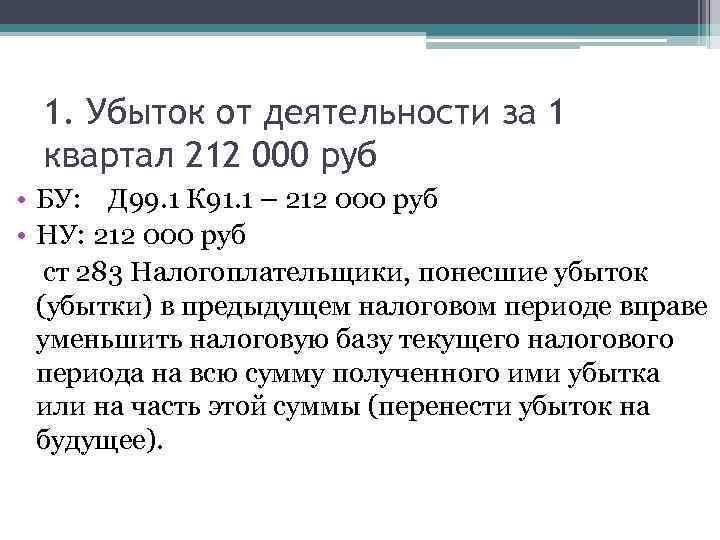 1. Убыток от деятельности за 1 квартал 212 000 руб

• БУ: Д99.1 К91.1 – 212 000 руб
• НУ: 212 000 руб

ст 283 Налогоплательщики, понесшие убыток (убытки) в предыдущем налоговом периоде вправе уменьшить налоговую базу текущего налогового периода на всю сумму полученного ими убытка или на часть этой суммы (перенести убыток на будущее).